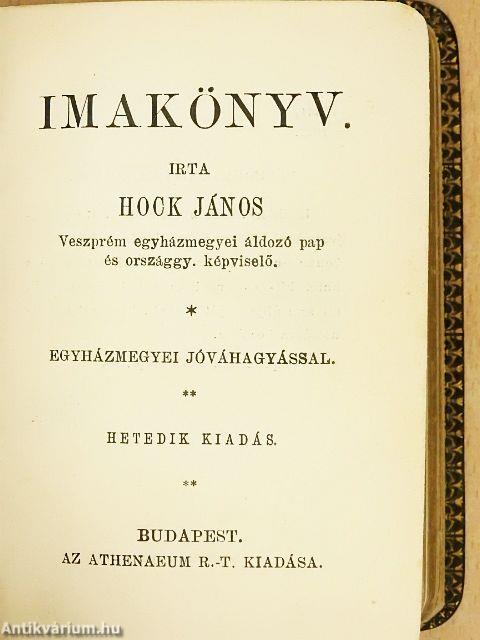 IMAKÖNYV.

IRTA

HOCK JÁNOS

Veszprém egyházmegyei áldozó pap és országgy. képviselő.

*

EGYHÁZMEGYEI JÓVÁHAGYÁSSAL.

**

HETEDIK KIADÁS.

**

BUDAPEST.
AZ ATHENAEUM R.-T. KIADÁSA.

Antikvárium.hu